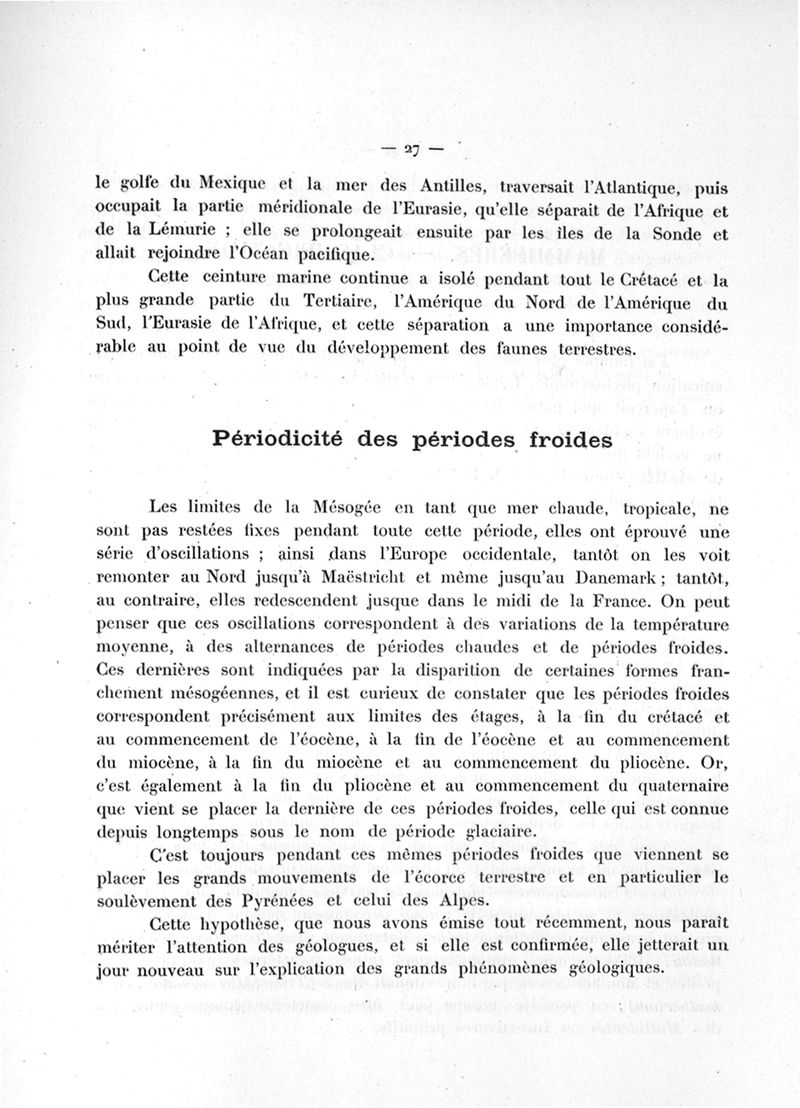 — 27 —

le golfe du Mexique et la mer des Antilles, traversait l'Atlantique, puis occupait la partie méridionale de l'Eurasie, qu'elle séparait de l'Afrique et de la Lémurie ; elle se prolongeait ensuite par les îles de la Sonde et allait rejoindre l'Océan pacifique.

Cette ceinture marine continue a isolé pendant tout le Crétacé et la plus grande partie du Tertiaire, l'Amérique du Nord de l'Amérique du Sud, l'Eurasie de l'Afrique, et cette séparation a une importance considérable au point de vue du développement des faunes terrestres.

Périodicité des périodes froides

Les limites de la Mésogée en tant que mer chaude, tropicale, ne sont pas restées fixes pendant toute cette période, elles ont éprouvé une série d'oscillations ; ainsi dans l'Europe occidentale, tantôt on les voit remonter au Nord jusqu'à Maëstricht et même jusqu'au Danemark ; tantôt, au contraire, elles redescendent jusque dans le midi de la France. On peut penser que ces oscillations correspondent à des variations de la température moyenne, à des alternances de périodes chaudes et de périodes froides. Ces dernières sont indiquées par la disparition de certaines formes franchement mésogéennes, et il est curieux de constater que les périodes froides correspondent précisément aux limites des étages, à la fin du crétacé et au commencement de l'éocène, à la fin de l'éocène et au commencement du miocène, à la fin du miocène et au commencement du pliocène. Or, c'est également à la fin du pliocène et au commencement du quaternaire que vient se placer la dernière de ces périodes froides, celle qui est connue depuis longtemps sous le nom de période glaciaire.

C'est toujours pendant ces mêmes périodes froides que viennent se placer les grands mouvements de l'écorce terrestre et en particulier le soulèvement des Pyrénées et celui des Alpes.

Cette hypothèse, que nous avons émise tout récemment, nous paraît mériter l'attention des géologues, et si elle est confirmée, elle jetterait un jour nouveau sur l'explication des grands phénomènes géologiques.